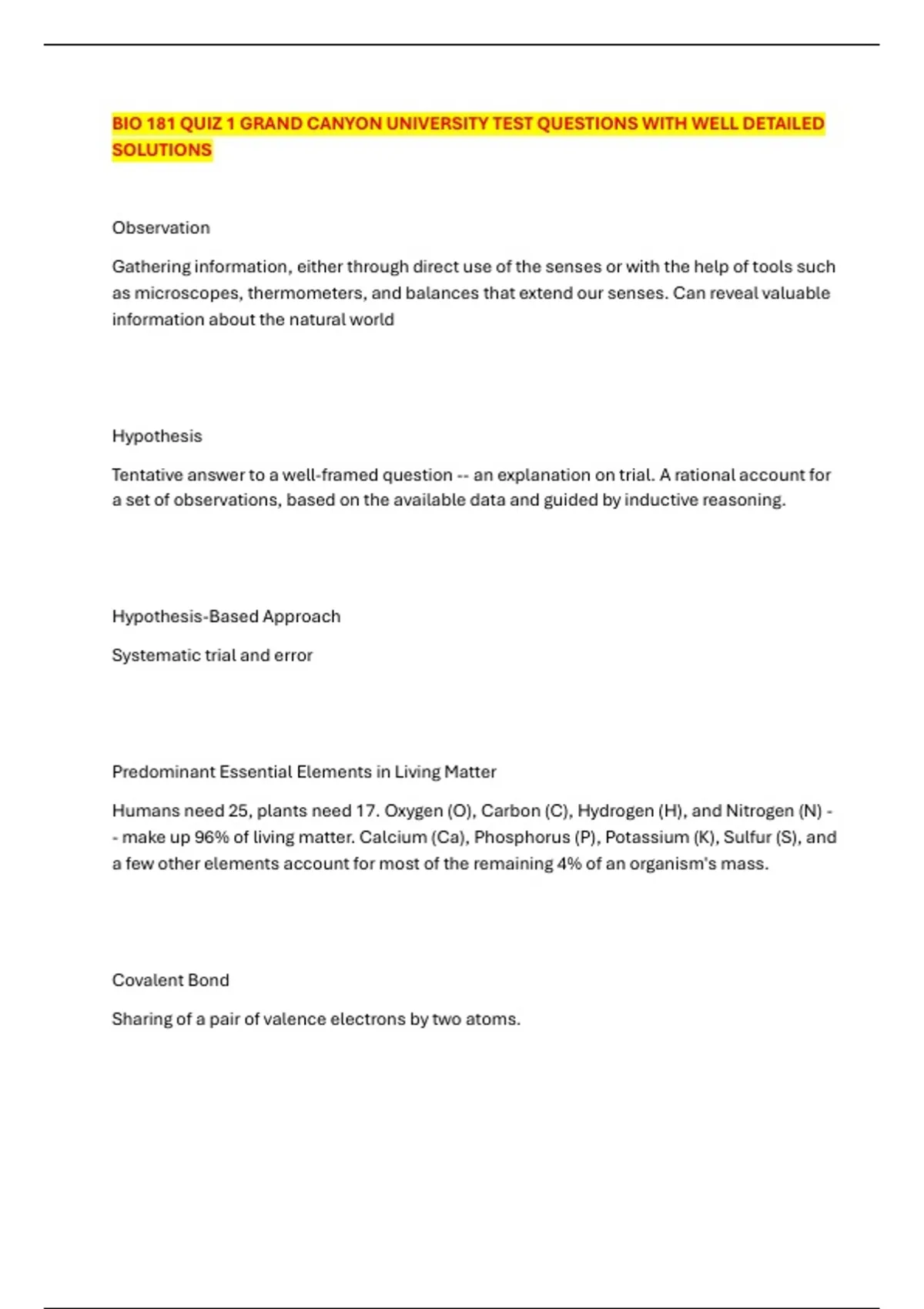 BIO 181 QUIZ 1 GRAND CANYON UNIVERSITY TEST QUESTIONS WITH WELL DETAILED SOLUTIONS

Observation

Gathering information, either through direct use of the senses or with the help of tools such as microscopes, thermometers, and balances that extend our senses. Can reveal valuable information about the natural world

Hypothesis

Tentative answer to a well-framed question -- an explanation on trial. A rational account for a set of observations, based on the available data and guided by inductive reasoning.

Hypothesis-Based Approach

Systematic trial and error

Predominant Essential Elements in Living Matter

Humans need 25, plants need 17. Oxygen (O), Carbon (C), Hydrogen (H), and Nitrogen (N) -- make up 96% of living matter. Calcium (Ca), Phosphorus (P), Potassium (K), Sulfur (S), and a few other elements account for most of the remaining 4% of an organism's mass.

Covalent Bond

Sharing of a pair of valence electrons by two atoms.